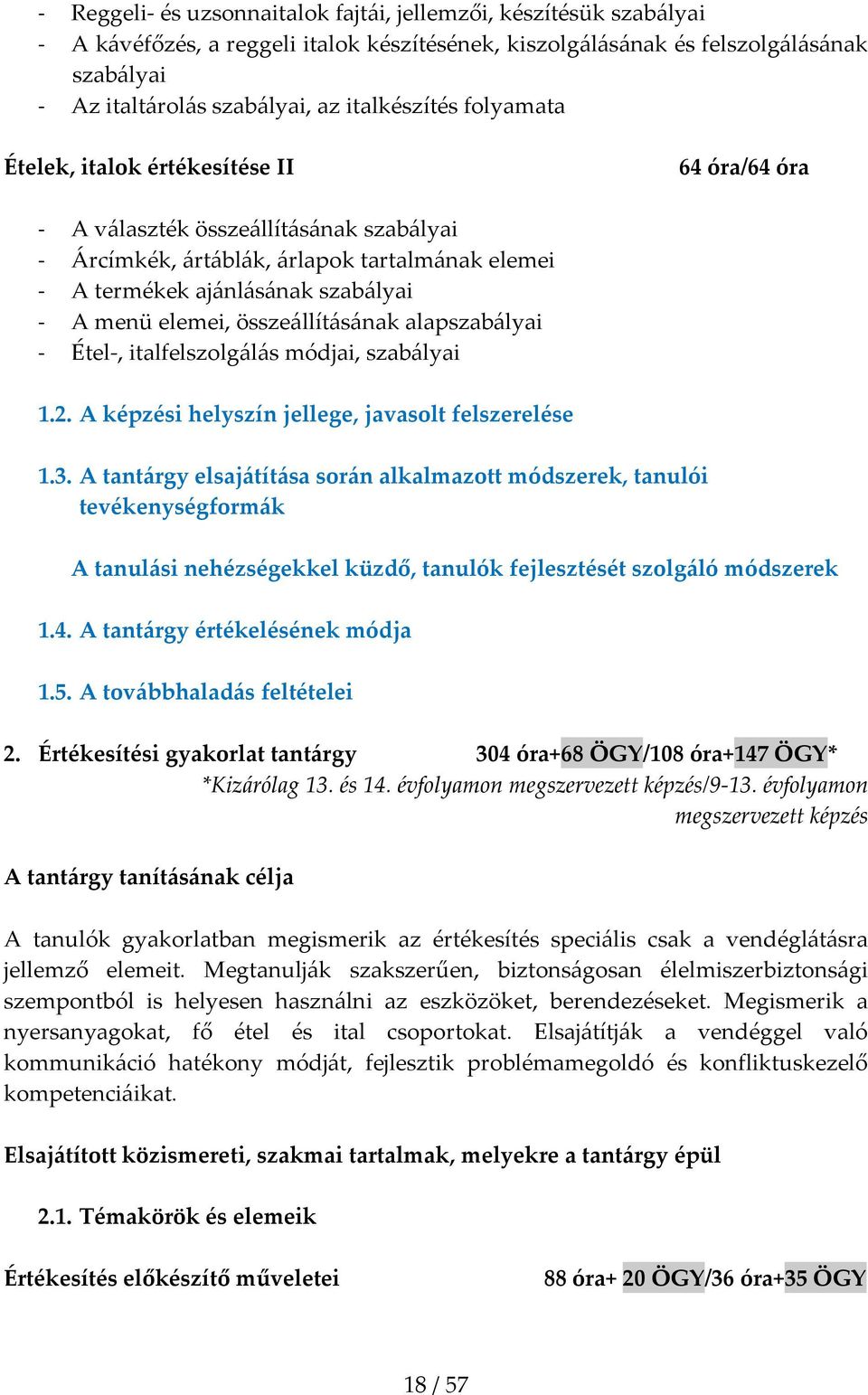 - Reggeli- és uzsonnaitalok fajtái, jellemzői, készítésük szabályai
- A kávéfőzés, a reggeli italok készítésének, kiszolgálásának és felszolgálásának szabályai
- Az italtárolás szabályai, az italkészítés folyamata

Ételek, italok értékesítése II 64 óra/64 óra

- A választék összeállításának szabályai
- Árcímkék, ártáblák, árlapok tartalmának elemei
- A termékek ajánlásának szabályai
- A menü elemei, összeállításának alapszabályai
- Étel-, italfelszolgálás módjai, szabályai

1.2. A képzési helyszín jellege, javasolt felszerelése

1.3. A tantárgy elsajátítása során alkalmazott módszerek, tanulói tevékenységformák

A tanulási nehézségekkel küzdő, tanulók fejlesztését szolgáló módszerek

1.4. A tantárgy értékelésének módja

1.5. A továbbhaladás feltételei

2. Értékesítési gyakorlat tantárgy 304 óra+68 ÖGY/108 óra+147 ÖGY*
*Kizárólag 13. és 14. évfolyamon megszervezett képzés/9-13. évfolyamon megszervezett képzés

A tantárgy tanításának célja

A tanulók gyakorlatban megismerik az értékesítés speciális csak a vendéglátásra jellemző elemeit. Megtanulják szakszerűen, biztonságosan élelmiszerbiztonsági szempontból is helyesen használni az eszközöket, berendezéseket. Megismerik a nyersanyagokat, fő étel és ital csoportokat. Elsajátítják a vendéggel való kommunikáció hatékony módját, fejlesztik problémamegoldó és konfliktuskezelő kompetenciáikat.

Elsajátított közismereti, szakmai tartalmak, melyekre a tantárgy épül

2.1. Témakörök és elemeik

Értékesítés előkészítő műveletei 88 óra+ 20 ÖGY/36 óra+35 ÖGY

18 / 57